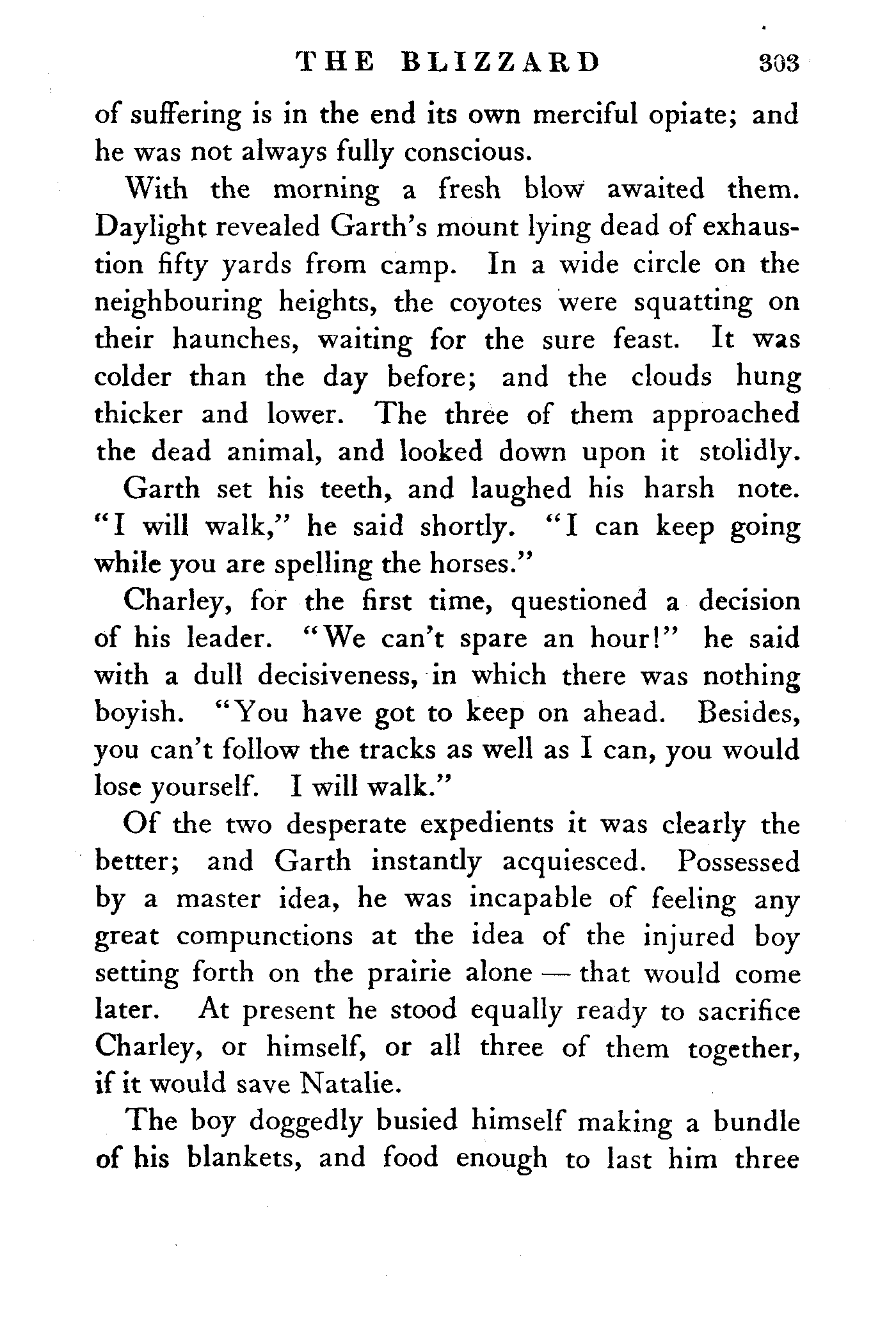 THE BLIZZARD 303

of suffering is in the end its own merciful opiate; and he was not always fully conscious.

With the morning a fresh blow awaited them. Daylight revealed Garth's mount lying dead of exhaustion fifty yards from camp. In a wide circle on the neighbouring heights, the coyotes were squatting on their haunches, waiting for the sure feast. It was colder than the day before; and the clouds hung thicker and lower. The three of them approached the dead animal, and looked down upon it stolidly.

Garth set his teeth, and laughed his harsh note. "I will walk," he said shortly. "I can keep going while you are spelling the horses."

Charley, for the first time, questioned a decision of his leader. "We can't spare an hour!" he said with a dull decisiveness, in which there was nothing boyish. "You have got to keep on ahead. Besides, you can't follow the tracks as well as I can, you would lose yourself. I will walk."

Of the two desperate expedients it was clearly the better; and Garth instantly acquiesced. Possessed by a master idea, he was incapable of feeling any great compunctions at the idea of the injured boy setting forth on the prairie alone — that would come later. At present he stood equally ready to sacrifice Charley, or himself, or all three of them together, if it would save Natalie.

The boy doggedly busied himself making a bundle of his blankets, and food enough to last him three